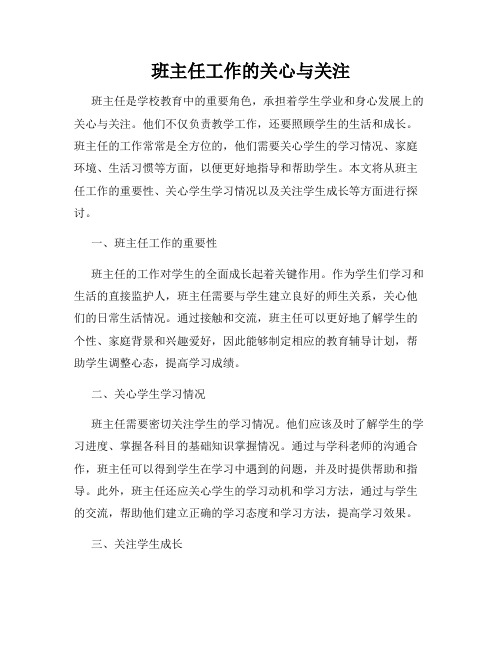 班主任工作的关心与关注

班主任是学校教育中的重要角色，承担着学生学业和身心发展上的关心与关注。他们不仅负责教学工作，还要照顾学生的生活和成长。班主任的工作常常是全方位的，他们需要关心学生的学习情况、家庭环境、生活习惯等方面，以便更好地指导和帮助学生。本文将从班主任工作的重要性、关心学生学习情况以及关注学生成长等方面进行探讨。

一、班主任工作的重要性

班主任的工作对学生的全面成长起着关键作用。作为学生们学习和生活的直接监护人，班主任需要与学生建立良好的师生关系，关心他们的日常生活情况。通过接触和交流，班主任可以更好地了解学生的个性、家庭背景和兴趣爱好，因此能够制定相应的教育辅导计划，帮助学生调整心态，提高学习成绩。

二、关心学生学习情况

班主任需要密切关注学生的学习情况。他们应该及时了解学生的学习进度、掌握各科目的基础知识掌握情况。通过与学科老师的沟通合作，班主任可以得到学生在学习中遇到的问题，并及时提供帮助和指导。此外，班主任还应关心学生的学习动机和学习方法，通过与学生的交流，帮助他们建立正确的学习态度和学习方法，提高学习效果。

三、关注学生成长